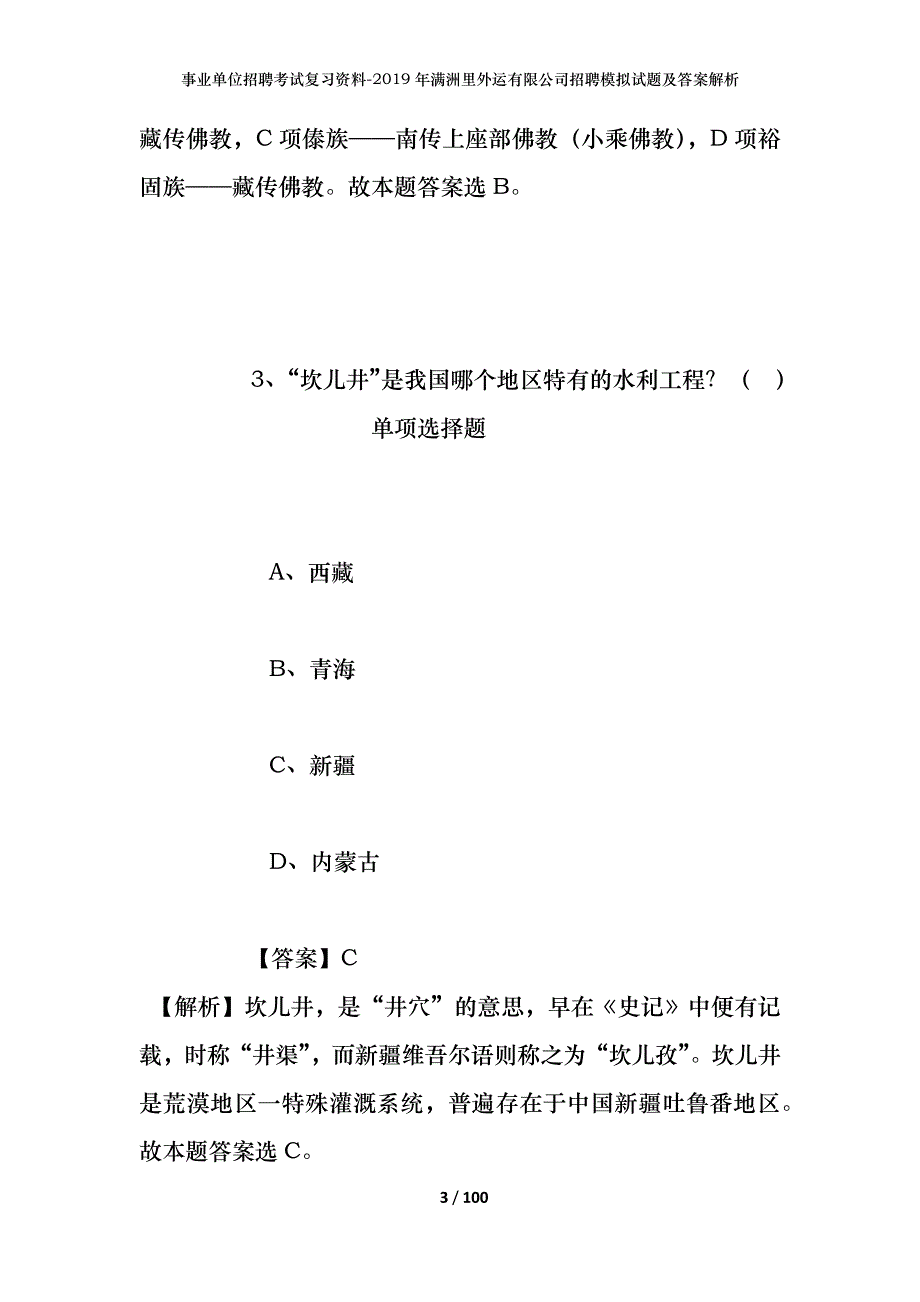 事业单位招聘考试复习资料-2019年满洲里外运有限公司招聘模拟试题及答案解析

藏传佛教，C项傣族——南传上座部佛教（小乘佛教），D项裕固族——藏传佛教。故本题答案选B。

3、“坎儿井”是我国哪个地区特有的水利工程？（ ）

单项选择题

A、西藏

B、青海

C、新疆

D、内蒙古

【答案】C

【解析】坎儿井，是“井穴”的意思，早在《史记》中便有记载，时称“井渠”，而新疆维吾尔语则称之为“坎儿孜”。坎儿井是荒漠地区一特殊灌溉系统，普遍存在于中国新疆吐鲁番地区。故本题答案选C。

3 / 100